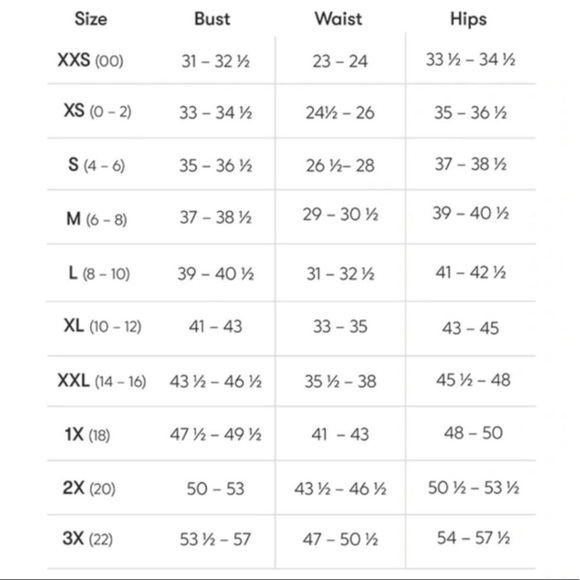 | Size | Bust | Waist | Hips |
|---|---|---|---|
| XXS (00) | 31 – 32 ½ | 23 – 24 | 33 ½ – 34 ½ |
| XS (0 – 2) | 33 – 34 ½ | 24½ – 26 | 35 – 36 ½ |
| S (4 – 6) | 35 – 36 ½ | 26 ½– 28 | 37 – 38 ½ |
| M (6 – 8) | 37 – 38 ½ | 29 – 30 ½ | 39 – 40 ½ |
| L (8 – 10) | 39 – 40 ½ | 31 – 32 ½ | 41 – 42 ½ |
| XL (10 – 12) | 41 – 43 | 33 – 35 | 43 – 45 |
| XXL (14 – 16) | 43 ½ – 46 ½ | 35 ½ – 38 | 45 ½ – 48 |
| 1X (18) | 47 ½ – 49 ½ | 41 – 43 | 48 – 50 |
| 2X (20) | 50 – 53 | 43 ½ – 46 ½ | 50 ½ – 53 ½ |
| 3X (22) | 53 ½ – 57 | 47 – 50 ½ | 54 – 57 ½ |